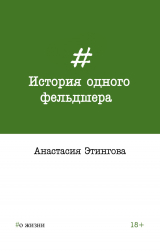 #

История одного фельдшера

Анастасия Этингова

#о жизни

18+